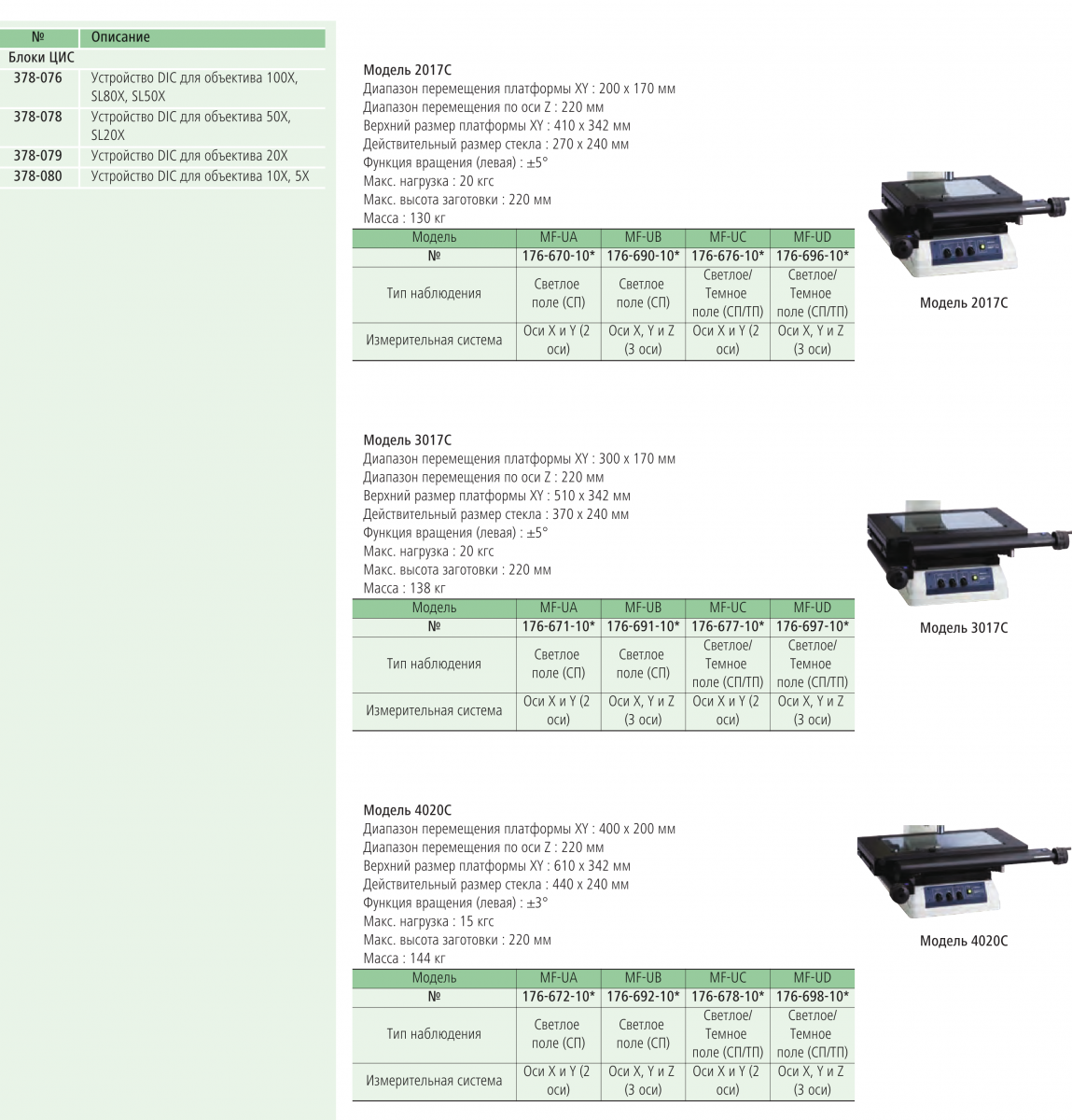 | № | Описание |
|---|---|
| Блоки ЦИС | |
| 378-076 | Устройство DIC для объектива 100X, SL80X, SL50X |
| 378-078 | Устройство DIC для объектива 50X, SL20X |
| 378-079 | Устройство DIC для объектива 20X |
| 378-080 | Устройство DIC для объектива 10X, 5X |

Модель 2017C
Диапазон перемещения платформы XY : 200 x 170 мм
Диапазон перемещения по оси Z : 220 мм
Верхний размер платформы XY : 410 x 342 мм
Действительный размер стекла : 270 x 240 мм
Функция вращения (левая) : ±5°
Макс. нагрузка : 20 кгс
Макс. высота заготовки : 220 мм
Масса : 130 кг

| Модель | MF-UA | MF-UB | MF-UC | MF-UD |
|---|---|---|---|---|
| № | 176-670-10* | 176-690-10* | 176-676-10* | 176-696-10* |
| Тип наблюдения | Светлое поле (СП) | Светлое поле (СП) | Светлое/ Темное поле (СП/ТП) | Светлое/ Темное поле (СП/ТП) |
| Измерительная система | Оси X и Y (2 оси) | Оси X, Y и Z (3 оси) | Оси X и Y (2 оси) | Оси X, Y и Z (3 оси) |

Модель 2017C

Модель 3017C
Диапазон перемещения платформы XY : 300 x 170 мм
Диапазон перемещения по оси Z : 220 мм
Верхний размер платформы XY : 510 x 342 мм
Действительный размер стекла : 370 x 240 мм
Функция вращения (левая) : ±5°
Макс. нагрузка : 20 кгс
Макс. высота заготовки : 220 мм
Масса : 138 кг

| Модель | MF-UA | MF-UB | MF-UC | MF-UD |
|---|---|---|---|---|
| № | 176-671-10* | 176-691-10* | 176-677-10* | 176-697-10* |
| Тип наблюдения | Светлое поле (СП) | Светлое поле (СП) | Светлое/ Темное поле (СП/ТП) | Светлое/ Темное поле (СП/ТП) |
| Измерительная система | Оси X и Y (2 оси) | Оси X, Y и Z (3 оси) | Оси X и Y (2 оси) | Оси X, Y и Z (3 оси) |

Модель 3017C

Модель 4020C
Диапазон перемещения платформы XY : 400 x 200 мм
Диапазон перемещения по оси Z : 220 мм
Верхний размер платформы XY : 610 x 342 мм
Действительный размер стекла : 440 x 240 мм
Функция вращения (левая) : ±3°
Макс. нагрузка : 15 кгс
Макс. высота заготовки : 220 мм
Масса : 144 кг

| Модель | MF-UA | MF-UB | MF-UC | MF-UD |
|---|---|---|---|---|
| № | 176-672-10* | 176-692-10* | 176-678-10* | 176-698-10* |
| Тип наблюдения | Светлое поле (СП) | Светлое поле (СП) | Светлое/ Темное поле (СП/ТП) | Светлое/ Темное поле (СП/ТП) |
| Измерительная система | Оси X и Y (2 оси) | Оси X, Y и Z (3 оси) | Оси X и Y (2 оси) | Оси X, Y и Z (3 оси) |

Модель 4020C